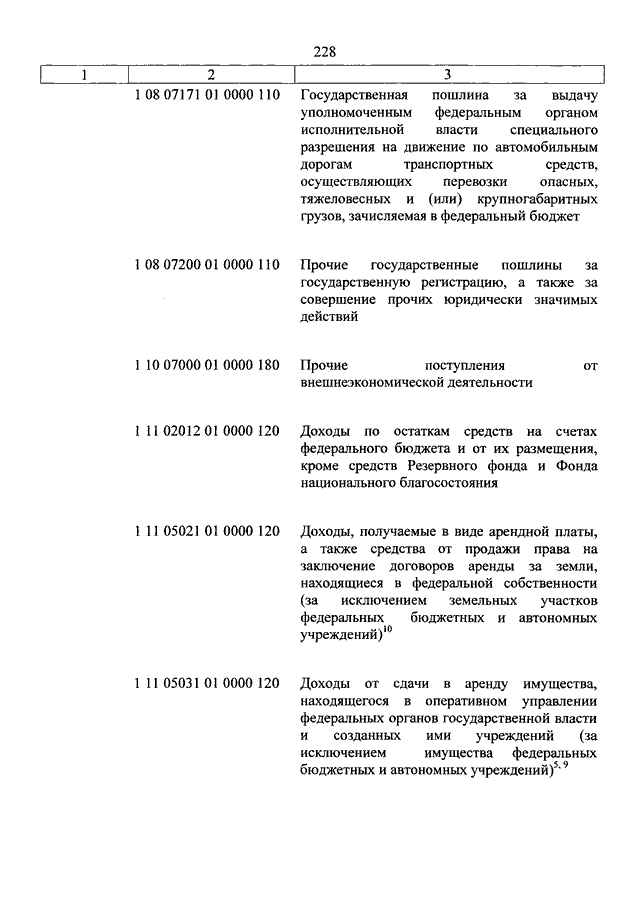 228

| 1 | 2 | 3 |
|---|---|---|
| | 1 08 07171 01 0000 110 | Государственная пошлина за выдачу уполномоченным федеральным органом исполнительной власти специального разрешения на движение по автомобильным дорогам транспортных средств, осуществляющих перевозки опасных, тяжеловесных и (или) крупногабаритных грузов, зачисляемая в федеральный бюджет |
| | 1 08 07200 01 0000 110 | Прочие государственные пошлины за государственную регистрацию, а также за совершение прочих юридически значимых действий |
| | 1 10 07000 01 0000 180 | Прочие поступления от внешнеэкономической деятельности |
| | 1 11 02012 01 0000 120 | Доходы по остаткам средств на счетах федерального бюджета и от их размещения, кроме средств Резервного фонда и Фонда национального благосостояния |
| | 1 11 05021 01 0000 120 | Доходы, получаемые в виде арендной платы, а также средства от продажи права на заключение договоров аренды за земли, находящиеся в федеральной собственности (за исключением земельных участков федеральных бюджетных и автономных учреждений)$^{10}$ |
| | 1 11 05031 01 0000 120 | Доходы от сдачи в аренду имущества, находящегося в оперативном управлении федеральных органов государственной власти и созданных ими учреждений (за исключением имущества федеральных бюджетных и автономных учреждений)$^{5, 9}$ |